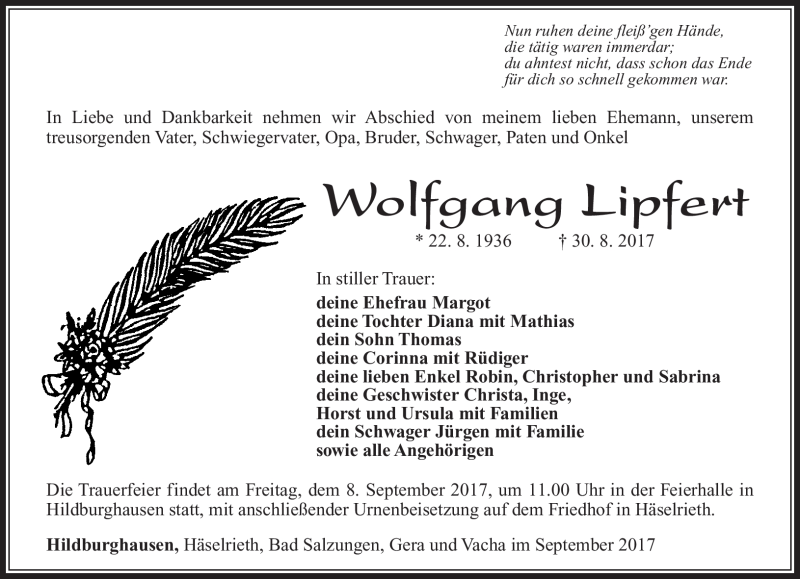 Nun ruhen deine fleiß'gen Hände,
die tätig waren immerdar;
du ahntest nicht, dass schon das Ende
für dich so schnell gekommen war.

In Liebe und Dankbarkeit nehmen wir Abschied von meinem lieben Ehemann, unserem treusorgenden Vater, Schwiegervater, Opa, Bruder, Schwager, Paten und Onkel

Wolfgang Lipfert

* 22. 8. 1936 † 30. 8. 2017

In stiller Trauer:
deine Ehefrau Margot
deine Tochter Diana mit Mathias
dein Sohn Thomas
deine Corinna mit Rüdiger
deine lieben Enkel Robin, Christopher und Sabrina
deine Geschwister Christa, Inge,
Horst und Ursula mit Familien
dein Schwager Jürgen mit Familie
sowie alle Angehörigen

Die Trauerfeier findet am Freitag, dem 8. September 2017, um 11.00 Uhr in der Feierhalle in Hildburghausen statt, mit anschließender Urnenbeisetzung auf dem Friedhof in Häselrieth.

Hildburghausen, Häselrieth, Bad Salzungen, Gera und Vacha im September 2017